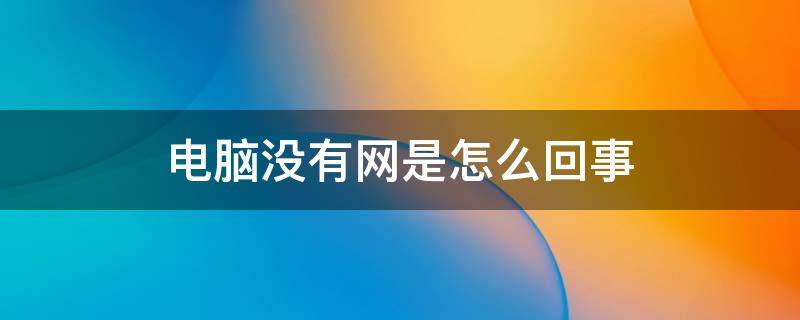 电脑没有网是怎么回事